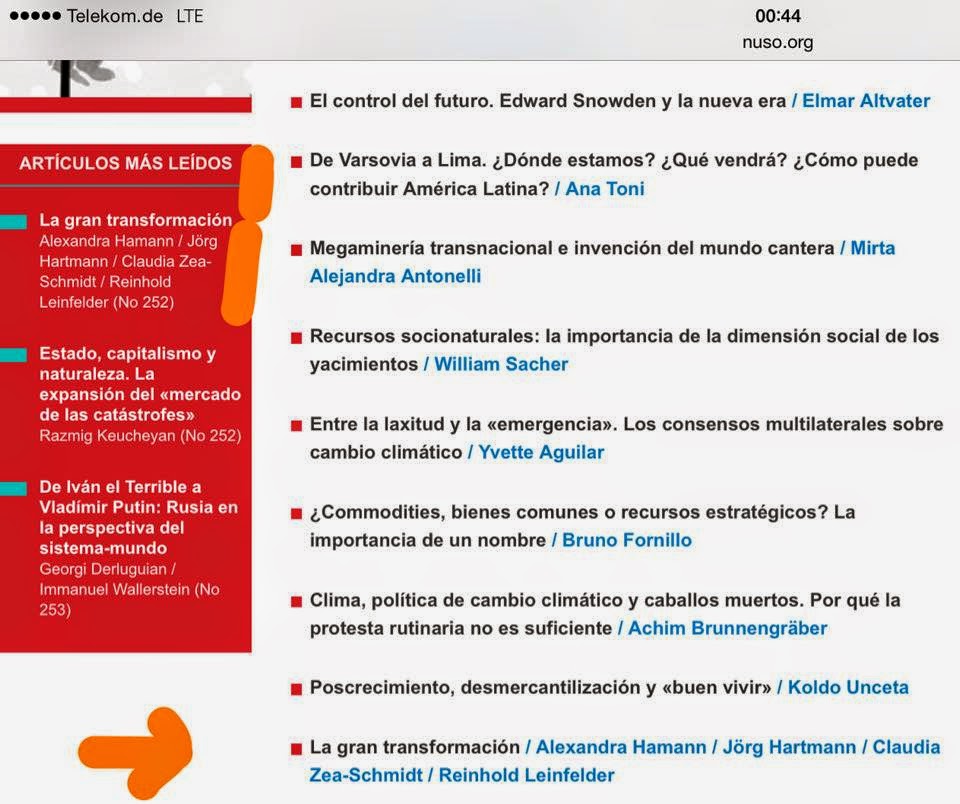 ●●●●● Telekom.de LTE
00:44
nuso.org

ARTÍCULOS MÁS LEÍDOS

La gran transformación
Alexandra Hamann / Jörg Hartmann / Claudia Zea-Schmidt / Reinhold Leinfelder (No 252)

Estado, capitalismo y naturaleza. La expansión del «mercado de las catástrofes»
Razmig Keucheyan (No 252)

De Iván el Terrible a Vladímir Putin: Rusia en la perspectiva del sistema-mundo
Georgi Derluguian / Immanuel Wallerstein (No 253)

El control del futuro. Edward Snowden y la nueva era / Elmar Altvater

De Varsovia a Lima. ¿Dónde estamos? ¿Qué vendrá? ¿Cómo puede contribuir América Latina? / Ana Toni

Megaminería transnacional e invención del mundo cantera / Mirta Alejandra Antonelli

Recursos socionaturales: la importancia de la dimensión social de los yacimientos / William Sacher

Entre la laxitud y la «emergencia». Los consensos multilaterales sobre cambio climático / Yvette Aguilar

¿Commodities, bienes comunes o recursos estratégicos? La importancia de un nombre / Bruno Fornillo

Clima, política de cambio climático y caballos muertos. Por qué la protesta rutinaria no es suficiente / Achim Brunnengräber

Poscrecimiento, desmercantilización y «buen vivir» / Koldo Unceta

La gran transformación / Alexandra Hamann / Jörg Hartmann / Claudia Zea-Schmidt / Reinhold Leinfelder